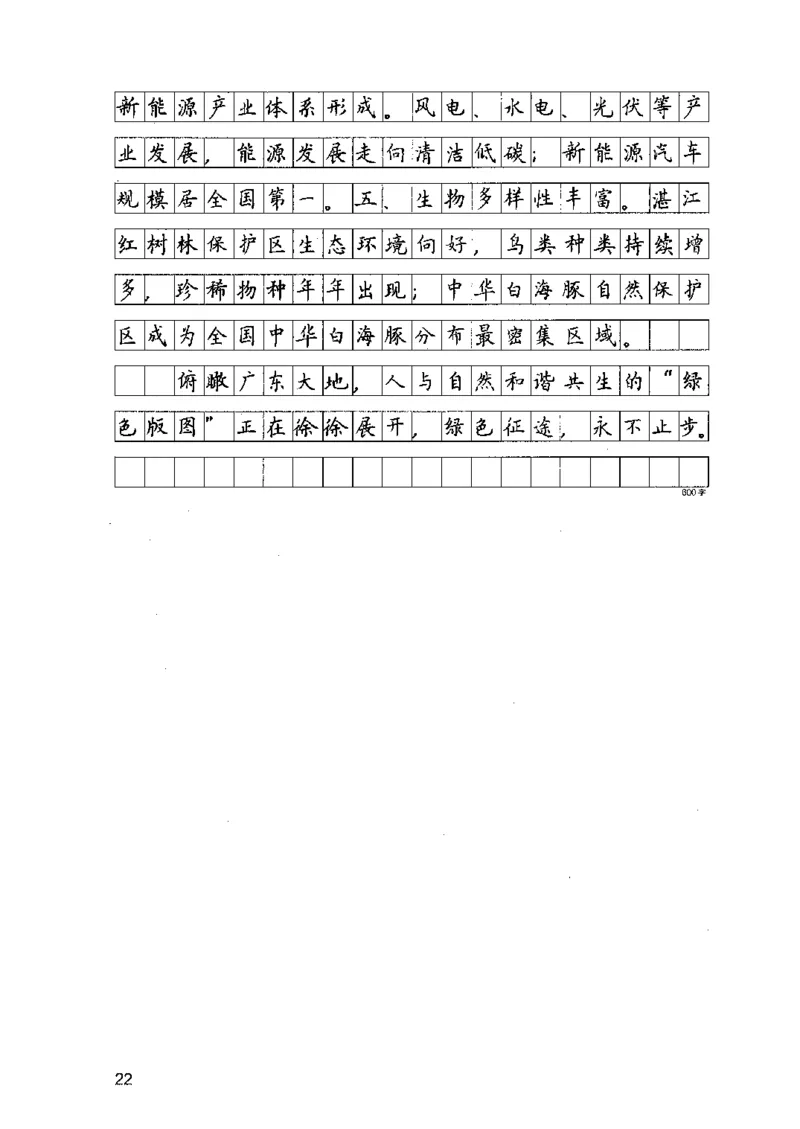 新能源产业体系形成。风电、水电、光伏等产业发展，能源发展走向清洁低碳；新能源汽车规模居全国第一。五、生物多样性丰富。湛江红树林保护区生态环境向好，鸟类种类持续增多，珍稀物种年年出现；中华白海豚自然保护区成为全国中华白海豚分布最密集区域。

俯瞰广东大地，人与自然和谐共生的“绿色版图”正在徐徐展开，绿色征途，永不止步。

600字

22